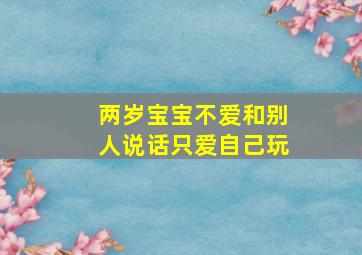 两岁宝宝不爱和别人说话只爱自己玩